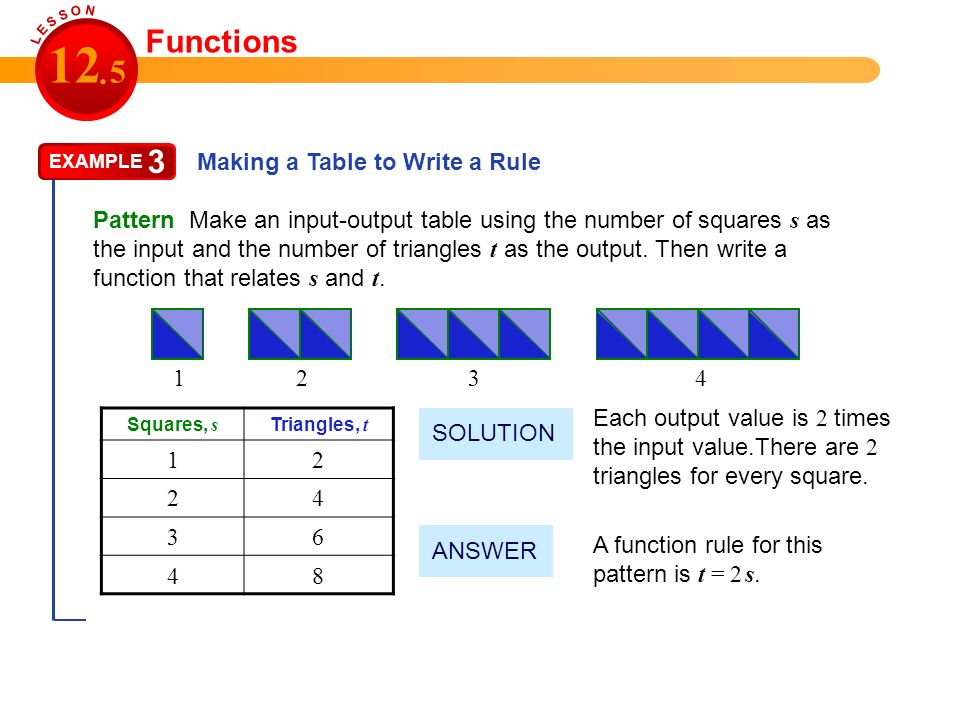 LESSON 12.5

Functions

EXAMPLE 3 Making a Table to Write a Rule

Pattern Make an input-output table using the number of squares $s$ as the input and the number of triangles $t$ as the output. Then write a function that relates $s$ and $t$.

1 2 3 4

| Squares, $s$ | Triangles, $t$ |
|---|---|
| 1 | 2 |
| 2 | 4 |
| 3 | 6 |
| 4 | 8 |

SOLUTION

Each output value is 2 times the input value.There are 2 triangles for every square.

ANSWER

A function rule for this pattern is $t = 2s$.